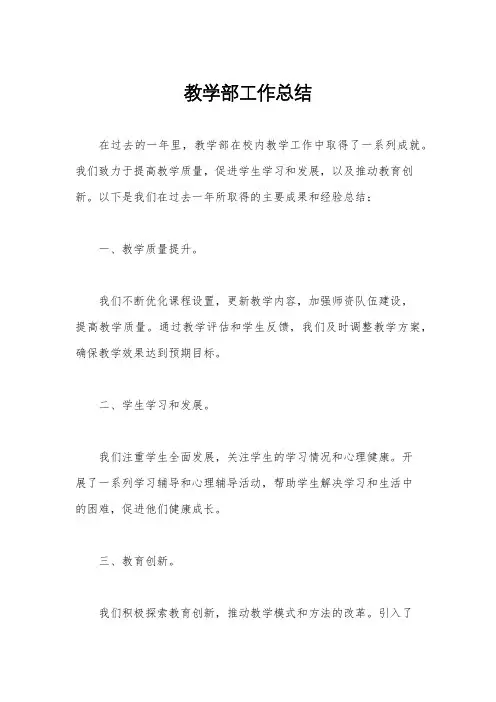 教学部工作总结

在过去的一年里，教学部在校内教学工作中取得了一系列成就。我们致力于提高教学质量，促进学生学习和发展，以及推动教育创新。以下是我们在过去一年所取得的主要成果和经验总结：

一、教学质量提升。

我们不断优化课程设置，更新教学内容，加强师资队伍建设，提高教学质量。通过教学评估和学生反馈，我们及时调整教学方案，确保教学效果达到预期目标。

二、学生学习和发展。

我们注重学生全面发展，关注学生的学习情况和心理健康。开展了一系列学习辅导和心理辅导活动，帮助学生解决学习和生活中的困难，促进他们健康成长。

三、教育创新。

我们积极探索教育创新，推动教学模式和方法的改革。引入了